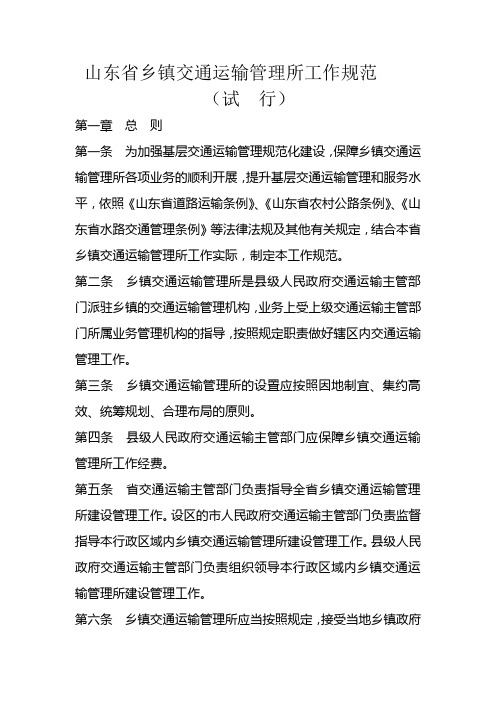 山东省乡镇交通运输管理所工作规范
（试　行）

第一章　总　则

第一条　为加强基层交通运输管理规范化建设，保障乡镇交通运输管理所各项业务的顺利开展，提升基层交通运输管理和服务水平，依照《山东省道路运输条例》、《山东省农村公路条例》、《山东省水路交通管理条例》等法律法规及其他有关规定，结合本省乡镇交通运输管理所工作实际，制定本工作规范。

第二条　乡镇交通运输管理所是县级人民政府交通运输主管部门派驻乡镇的交通运输管理机构，业务上受上级交通运输主管部门所属业务管理机构的指导，按照规定职责做好辖区内交通运输管理工作。

第三条　乡镇交通运输管理所的设置应按照因地制宜、集约高效、统筹规划、合理布局的原则。

第四条　县级人民政府交通运输主管部门应保障乡镇交通运输管理所工作经费。

第五条　省交通运输主管部门负责指导全省乡镇交通运输管理所建设管理工作。设区的市人民政府交通运输主管部门负责监督指导本行政区域内乡镇交通运输管理所建设管理工作。县级人民政府交通运输主管部门负责组织领导本行政区域内乡镇交通运输管理所建设管理工作。

第六条　乡镇交通运输管理所应当按照规定，接受当地乡镇政府